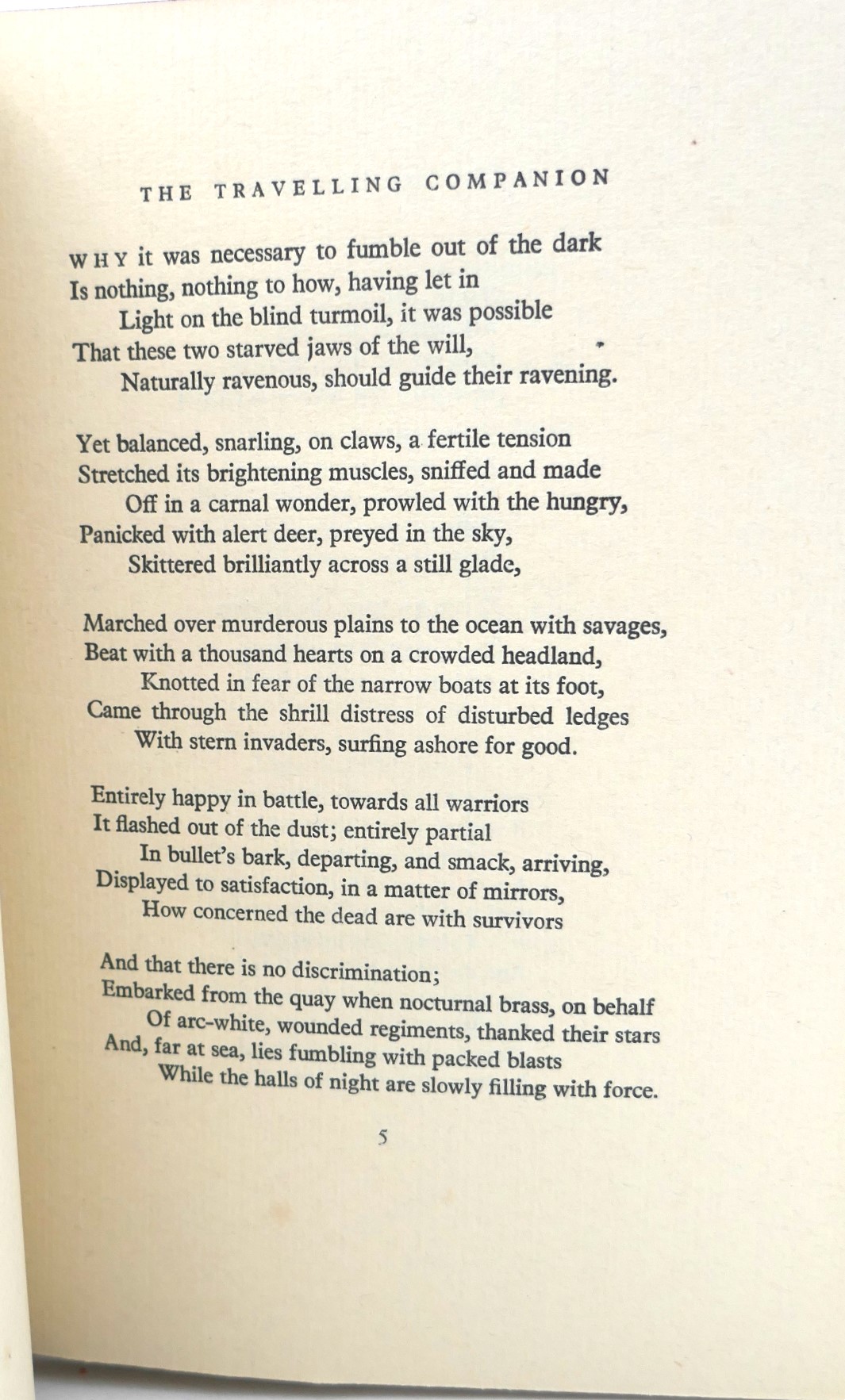 THE TRAVELLING COMPANION

WHY it was necessary to fumble out of the dark
Is nothing, nothing to how, having let in
Light on the blind turmoil, it was possible
That these two starved jaws of the will,
Naturally ravenous, should guide their ravening.

Yet balanced, snarling, on claws, a fertile tension
Stretched its brightening muscles, sniffed and made
Off in a carnal wonder, prowled with the hungry,
Panicked with alert deer, preyed in the sky,
Skittered brilliantly across a still glade,

Marched over murderous plains to the ocean with savages,
Beat with a thousand hearts on a crowded headland,
Knotted in fear of the narrow boats at its foot,
Came through the shrill distress of disturbed ledges
With stern invaders, surfing ashore for good.

Entirely happy in battle, towards all warriors
It flashed out of the dust; entirely partial
In bullet's bark, departing, and smack, arriving,
Displayed to satisfaction, in a matter of mirrors,
How concerned the dead are with survivors

And that there is no discrimination;
Embarked from the quay when nocturnal brass, on behalf
Of arc-white, wounded regiments, thanked their stars
And, far at sea, lies fumbling with packed blasts
While the halls of night are slowly filling with force.

5